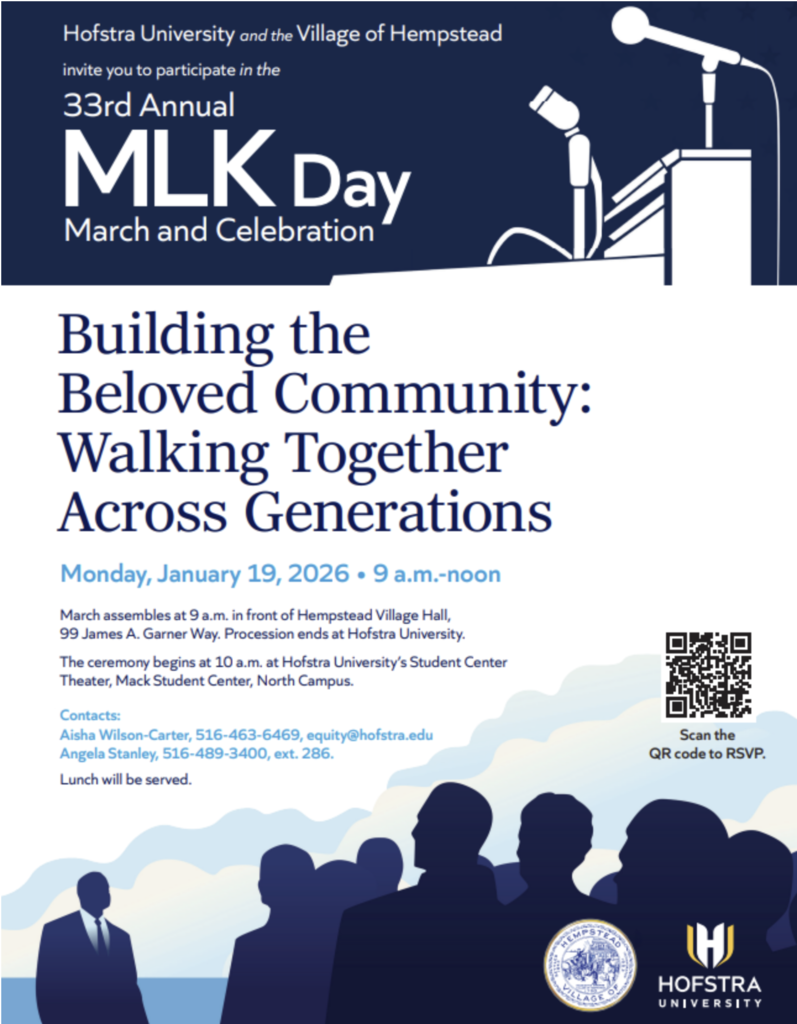 Hofstra University and the Village of Hempstead

invite you to participate in the

33rd Annual
MLK Day
March and Celebration

Building the Beloved Community: Walking Together Across Generations

Monday, January 19, 2026 • 9 a.m.-noon

March assembles at 9 a.m. in front of Hempstead Village Hall, 99 James A. Garner Way. Procession ends at Hofstra University.

The ceremony begins at 10 a.m. at Hofstra University's Student Center Theater, Mack Student Center, North Campus.

Contacts:
Aisha Wilson-Carter, 516-463-6469, equity@hofstra.edu
Angela Stanley, 516-489-3400, ext. 286.

Lunch will be served.

Scan the QR code to RSVP.

HEMPSTEAD VILLAGE OF

HOFSTRA UNIVERSITY